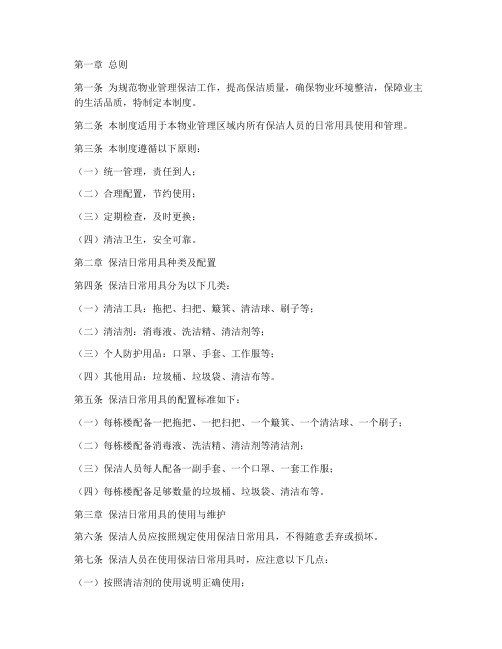 第一章 总则

第一条 为规范物业管理保洁工作，提高保洁质量，确保物业环境整洁，保障业主的生活品质，特制定本制度。

第二条 本制度适用于本物业管理区域内所有保洁人员的日常用具使用和管理。

第三条 本制度遵循以下原则：

（一）统一管理，责任到人；

（二）合理配置，节约使用；

（三）定期检查，及时更换；

（四）清洁卫生，安全可靠。

第二章 保洁日常用具种类及配置

第四条 保洁日常用具分为以下几类：

（一）清洁工具：拖把、扫把、簸箕、清洁球、刷子等；

（二）清洁剂：消毒液、洗洁精、清洁剂等；

（三）个人防护用品：口罩、手套、工作服等；

（四）其他用品：垃圾桶、垃圾袋、清洁布等。

第五条 保洁日常用具的配置标准如下：

（一）每栋楼配备一把拖把、一把扫把、一个簸箕、一个清洁球、一个刷子；

（二）每栋楼配备消毒液、洗洁精、清洁剂等清洁剂；

（三）保洁人员每人配备一副手套、一个口罩、一套工作服；

（四）每栋楼配备足够数量的垃圾桶、垃圾袋、清洁布等。

第三章 保洁日常用具的使用与维护

第六条 保洁人员应按照规定使用保洁日常用具，不得随意丢弃或损坏。

第七条 保洁人员在使用保洁日常用具时，应注意以下几点：

（一）按照清洁剂的使用说明正确使用；